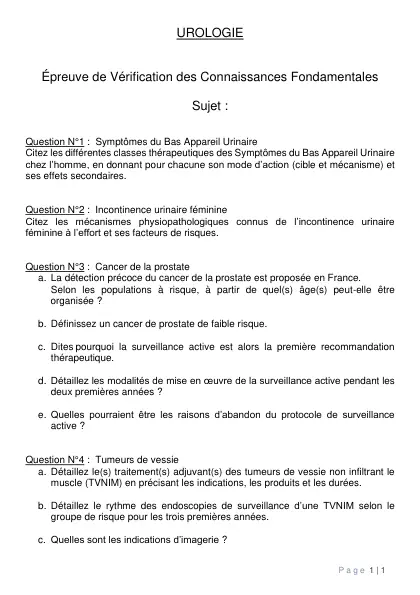 UROLOGIE

Épreuve de Vérification des Connaissances Fondamentales

Sujet :

Question N°1 : Symptômes du Bas Appareil Urinaire
Citez les différentes classes thérapeutiques des Symptômes du Bas Appareil Urinaire chez l'homme, en donnant pour chacune son mode d'action (cible et mécanisme) et ses effets secondaires.

Question N°2 : Incontinence urinaire féminine
Citez les mécanismes physiopathologiques connus de l'incontinence urinaire féminine à l'effort et ses facteurs de risques.

Question N°3 : Cancer de la prostate
a. La détection précoce du cancer de la prostate est proposée en France. Selon les populations à risque, à partir de quel(s) âge(s) peut-elle être organisée ?

b. Définissez un cancer de prostate de faible risque.

c. Dites pourquoi la surveillance active est alors la première recommandation thérapeutique.

d. Détaillez les modalités de mise en œuvre de la surveillance active pendant les deux premières années ?

e. Quelles pourraient être les raisons d'abandon du protocole de surveillance active ?

Question N°4 : Tumeurs de vessie
a. Détaillez le(s) traitement(s) adjuvant(s) des tumeurs de vessie non infiltrant le muscle (TVNIM) en précisant les indications, les produits et les durées.

b. Détaillez le rythme des endoscopies de surveillance d'une TVNIM selon le groupe de risque pour les trois premières années.

c. Quelles sont les indications d'imagerie ?

Page 1 | 1